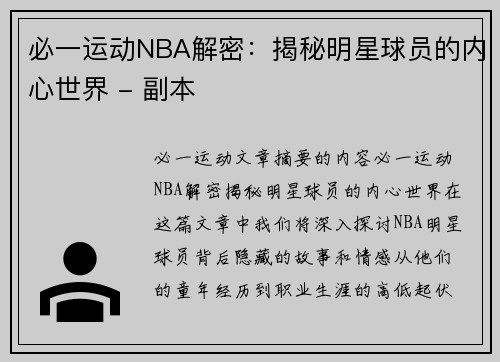 必一运动NBA解密：揭秘明星球员的内心世界 - 副本

必一运动文章摘要的内容必一运动NBA解密揭秘明星球员的内心世界在这篇文章中我们将深入探讨NBA明星球员背后隐藏的故事和情感从他们的童年经历到职业生涯的高低起伏